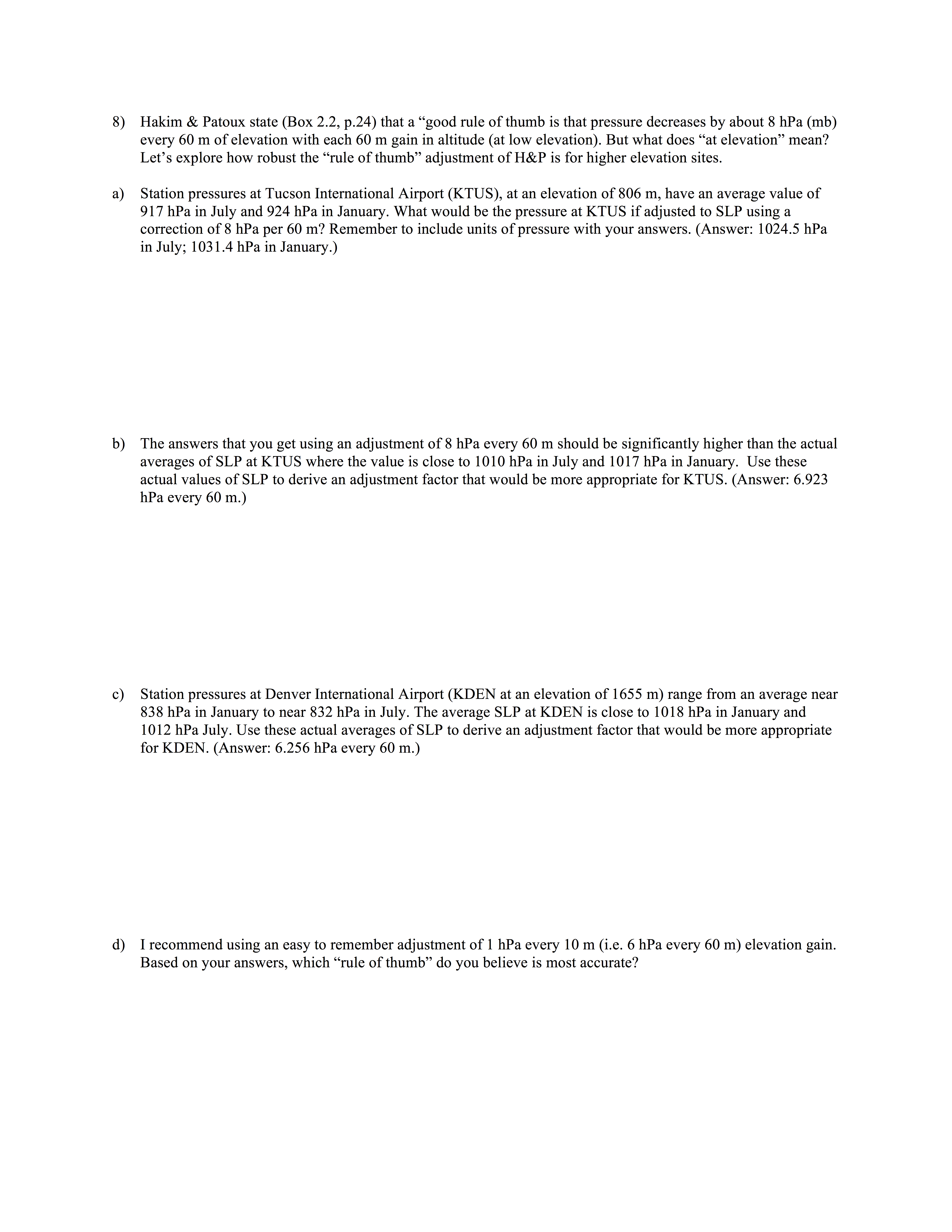 8) Hakim & Patoux state (Box 2.2, p.24) that a “good rule of thumb is that pressure decreases by about 8 hPa (mb) every 60 m of elevation with each 60 m gain in altitude (at low elevation). But what does “at elevation” mean? Let’s explore how robust the “rule of thumb” adjustment of H&P is for higher elevation sites.

a) Station pressures at Tucson International Airport (KTUS), at an elevation of 806 m, have an average value of 917 hPa in July and 924 hPa in January. What would be the pressure at KTUS if adjusted to SLP using a correction of 8 hPa per 60 m? Remember to include units of pressure with your answers. (Answer: 1024.5 hPa in July; 1031.4 hPa in January.)

b) The answers that you get using an adjustment of 8 hPa every 60 m should be significantly higher than the actual averages of SLP at KTUS where the value is close to 1010 hPa in July and 1017 hPa in January. Use these actual values of SLP to derive an adjustment factor that would be more appropriate for KTUS. (Answer: 6.923 hPa every 60 m.)

c) Station pressures at Denver International Airport (KDEN at an elevation of 1655 m) range from an average near 838 hPa in January to near 832 hPa in July. The average SLP at KDEN is close to 1018 hPa in January and 1012 hPa July. Use these actual averages of SLP to derive an adjustment factor that would be more appropriate for KDEN. (Answer: 6.256 hPa every 60 m.)

d) I recommend using an easy to remember adjustment of 1 hPa every 10 m (i.e. 6 hPa every 60 m) elevation gain. Based on your answers, which “rule of thumb” do you believe is most accurate?